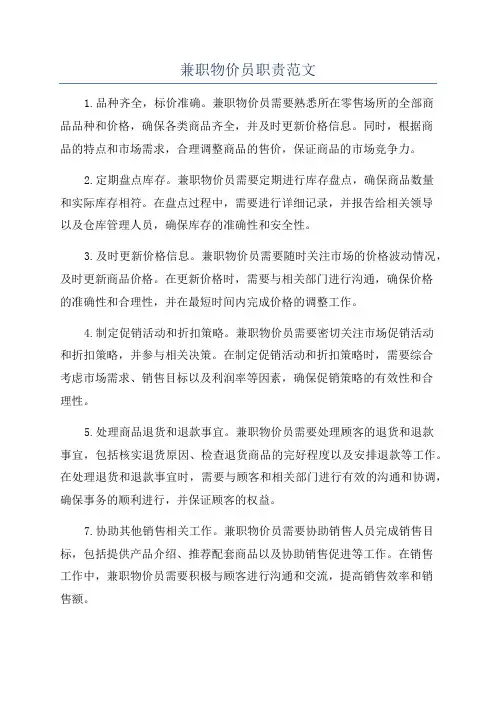 兼职物价员职责范文

1.品种齐全，标价准确。兼职物价员需要熟悉所在零售场所的全部商品品种和价格，确保各类商品齐全，并及时更新价格信息。同时，根据商品的特点和市场需求，合理调整商品的售价，保证商品的市场竞争力。

2.定期盘点库存。兼职物价员需要定期进行库存盘点，确保商品数量和实际库存相符。在盘点过程中，需要进行详细记录，并报告给相关领导以及仓库管理人员，确保库存的准确性和安全性。

3.及时更新价格信息。兼职物价员需要随时关注市场的价格波动情况，及时更新商品价格。在更新价格时，需要与相关部门进行沟通，确保价格的准确性和合理性，并在最短时间内完成价格的调整工作。

4.制定促销活动和折扣策略。兼职物价员需要密切关注市场促销活动和折扣策略，并参与相关决策。在制定促销活动和折扣策略时，需要综合考虑市场需求、销售目标以及利润率等因素，确保促销策略的有效性和合理性。

5.处理商品退货和退款事宜。兼职物价员需要处理顾客的退货和退款事宜，包括核实退货原因、检查退货商品的完好程度以及安排退款等工作。在处理退货和退款事宜时，需要与顾客和相关部门进行有效的沟通和协调，确保事务的顺利进行，并保证顾客的权益。

7.协助其他销售相关工作。兼职物价员需要协助销售人员完成销售目标，包括提供产品介绍、推荐配套商品以及协助销售促进等工作。在销售工作中，兼职物价员需要积极与顾客进行沟通和交流，提高销售效率和销售额。